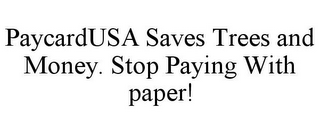 PaycardUSA Saves Trees and Money. Stop Paying With paper!